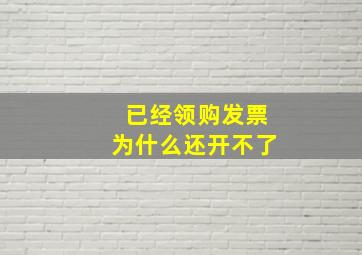 已经领购发票
为什么还开不了